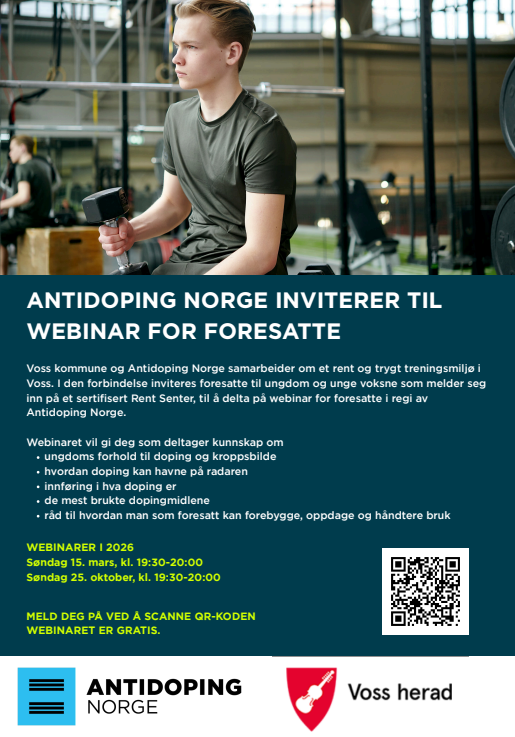 ANTIDOPING NORGE INVITERER TIL WEBINAR FOR FORESATTE

Voss kommune og Antidoping Norge samarbeider om et rent og trygt treningsmiljø i Voss. I den forbindelse inviteres foresatte til ungdom og unge voksne som melder seg inn på et sertifisert Rent Senter, til å delta på webinar for foresatte i regi av Antidoping Norge.

Webinaret vil gi deg som deltager kunnskap om
• ungdoms forhold til doping og kroppsbilde
• hvordan doping kan havne på radaren
• innføring i hva doping er
• de mest brukte dopingmidlene
• råd til hvordan man som foresatt kan forebygge, oppdage og håndtere bruk

WEBINARER I 2026
Søndag 15. mars, kl. 19:30-20:00
Søndag 25. oktober, kl. 19:30-20:00

MELD DEG PÅ VED Å SCANNE QR-KODEN
WEBINARET ER GRATIS.

ANTIDOPING NORGE

Voss herad